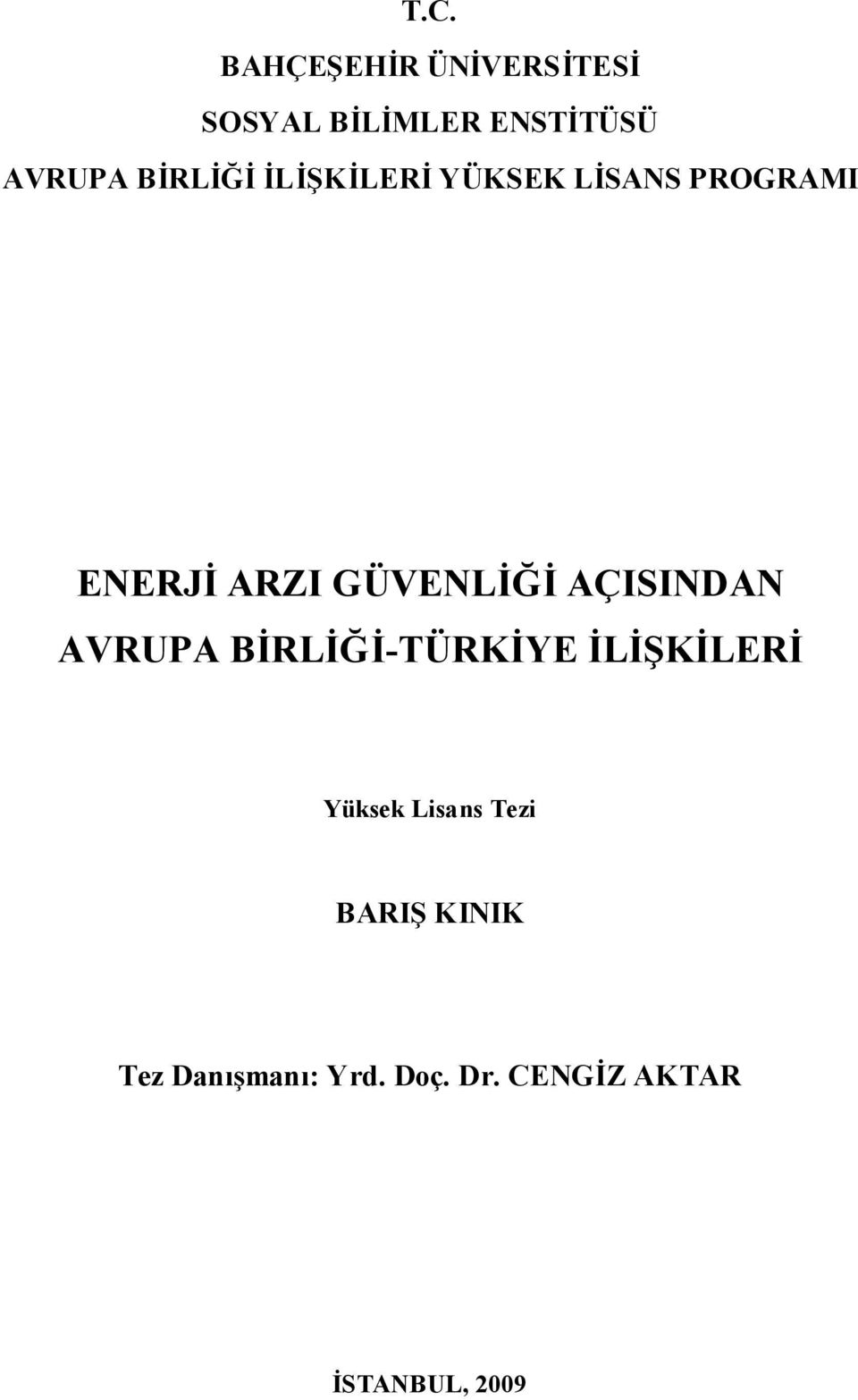 T.C.
BAHÇEŞEHİR ÜNİVERSİTESİ
SOSYAL BİLİMLER ENSTİTÜSÜ
AVRUPA BİRLİĞİ İLİŞKİLERİ YÜKSEK LİSANS PROGRAMI

ENERJİ ARZI GÜVENLİĞİ AÇISINDAN AVRUPA BİRLİĞİ-TÜRKİYE İLİŞKİLERİ

Yüksek Lisans Tezi

BARIŞ KINIK

Tez Danışmanı: Yrd. Doç. Dr. CENGİZ AKTAR

İSTANBUL, 2009